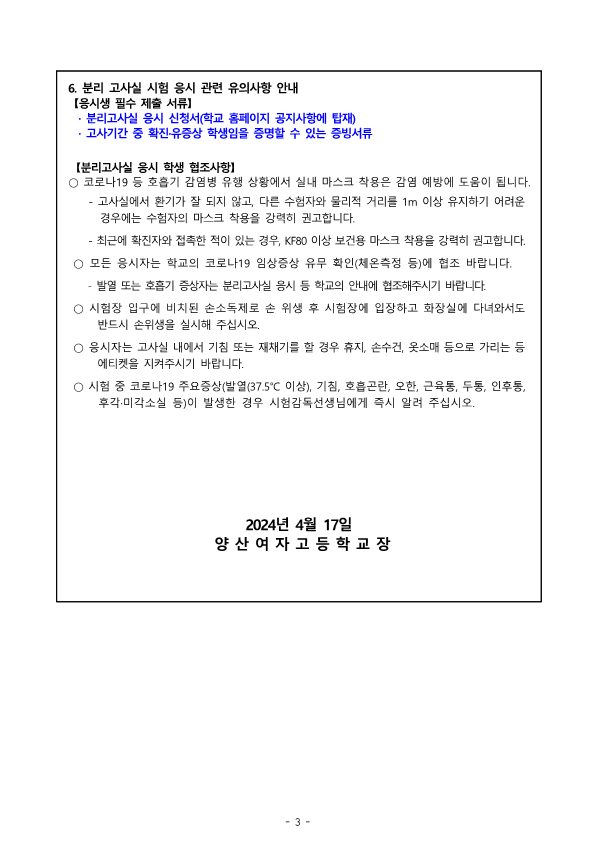 6. 분리 고사실 시험 응시 관련 유의사항 안내
【응시생 필수 제출 서류】
· 분리고사실 응시 신청서(학교 홈페이지 공지사항에 탑재)
· 고사기간 중 확진·유증상 학생임을 증명할 수 있는 증빙서류

【분리고사실 응시 학생 협조사항】
○ 코로나19 등 호흡기 감염병 유행 상황에서 실내 마스크 착용은 감염 예방에 도움이 됩니다.
- 고사실에서 환기가 잘 되지 않고, 다른 수험자와 물리적 거리를 1m 이상 유지하기 어려운 경우에는 수험자의 마스크 착용을 강력히 권고합니다.
- 최근에 확진자와 접촉한 적이 있는 경우, KF80 이상 보건용 마스크 착용을 강력히 권고합니다.
○ 모든 응시자는 학교의 코로나19 임상증상 유무 확인(체온측정 등)에 협조 바랍니다.
- 발열 또는 호흡기 증상자는 분리고사실 응시 등 학교의 안내에 협조해주시기 바랍니다.
○ 시험장 입구에 비치된 손소독제로 손 위생 후 시험장에 입장하고 화장실에 다녀와서도 반드시 손위생을 실시해 주십시오.
○ 응시자는 고사실 내에서 기침 또는 재채기를 할 경우 휴지, 손수건, 옷소매 등으로 가리는 등 에티켓을 지켜주시기 바랍니다.
○ 시험 중 코로나19 주요증상(발열(37.5℃ 이상), 기침, 호흡곤란, 오한, 근육통, 두통, 인후통, 후각·미각소실 등)이 발생한 경우 시험감독선생님에게 즉시 알려 주십시오.

2024년 4월 17일
양 산 여 자 고 등 학 교 장

- 3 -